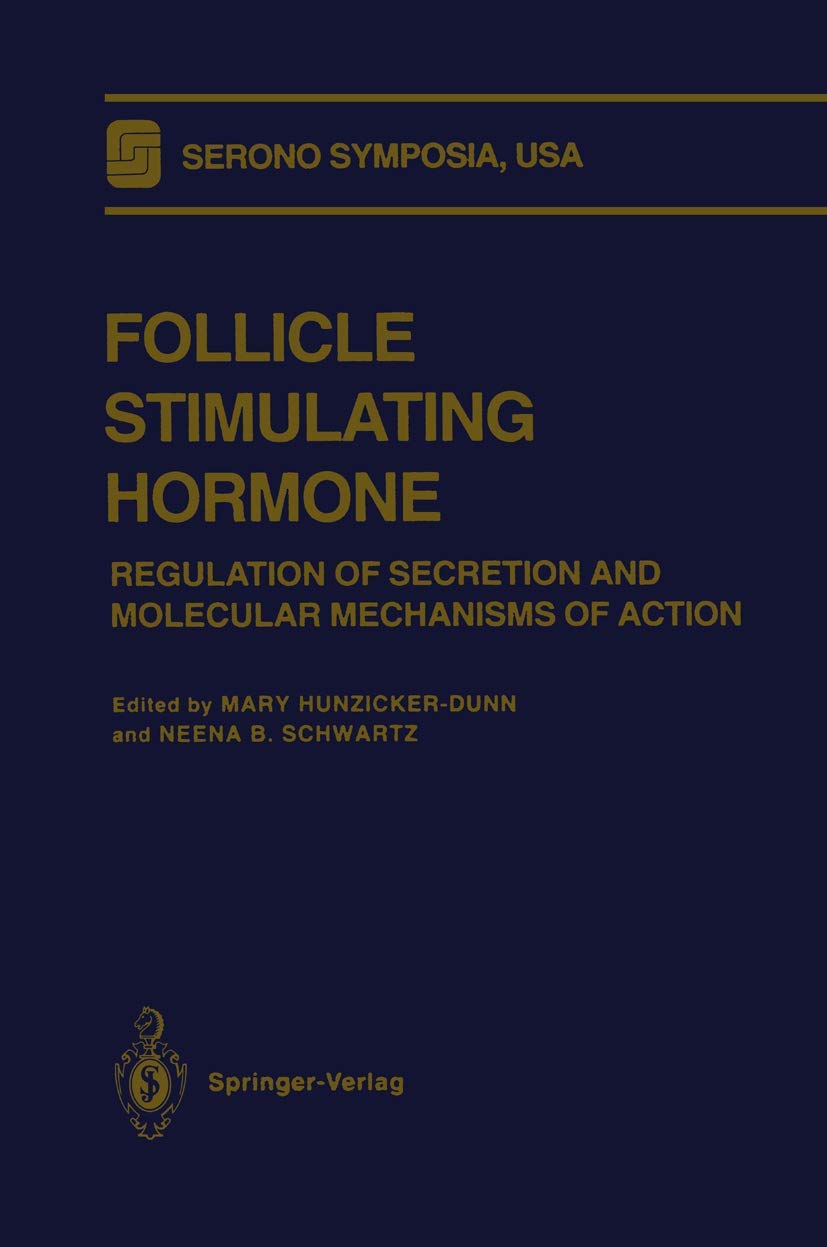 SERONO SYMPOSIA, USA

FOLLICLE STIMULATING HORMONE

REGULATION OF SECRETION AND MOLECULAR MECHANISMS OF ACTION

Edited by MARY HUNZICKER-DUNN and NEENA B. SCHWARTZ

Springer-Verlag